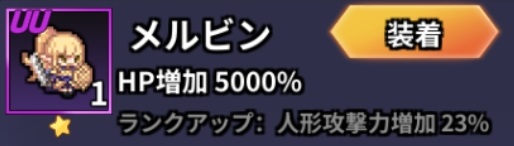 UU

1

メルビン

装着

HP増加 5000%

ランクアップ: 人形攻撃力増加 23%